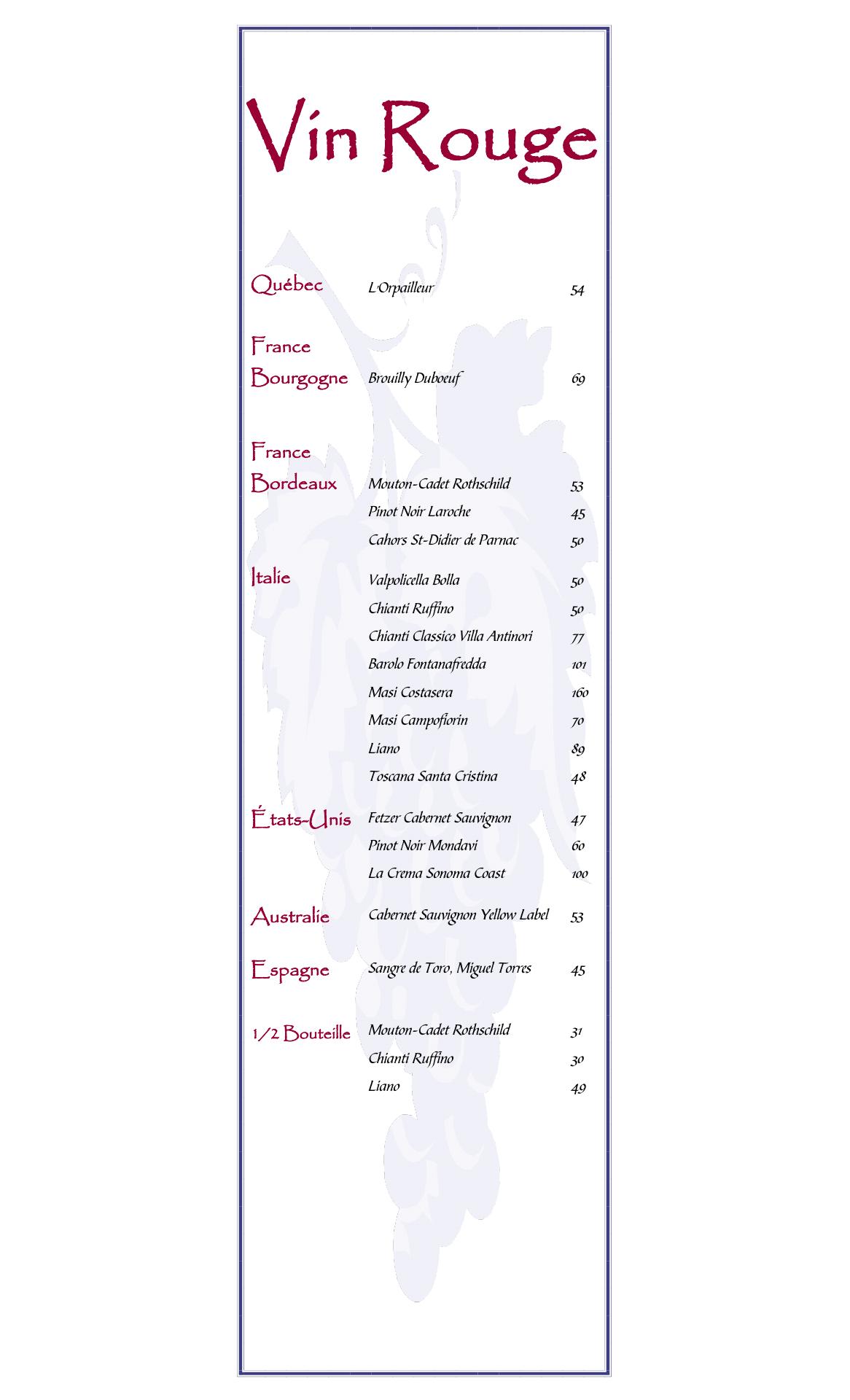 Vin Rouge

Québec L'Orpailleur 54

France
Bourgogne Brouilly Duboeuf 69

France
Bordeaux Mouton-Cadet Rothschild 53
Pinot Noir Laroche 45
Cahors St-Didier de Parnac 50

Italie Valpolicella Bolla 50
Chianti Ruffino 50
Chianti Classico Villa Antinori 77
Barolo Fontanafredda 101
Masi Costasera 160
Masi Campofiorin 70
Liano 89
Toscana Santa Cristina 48

États-Unis Fetzer Cabernet Sauvignon 47
Pinot Noir Mondavi 60
La Crema Sonoma Coast 100

Australie Cabernet Sauvignon Yellow Label 53

Espagne Sangre de Toro, Miguel Torres 45

1/2 Bouteille Mouton-Cadet Rothschild 31
Chianti Ruffino 30
Liano 49